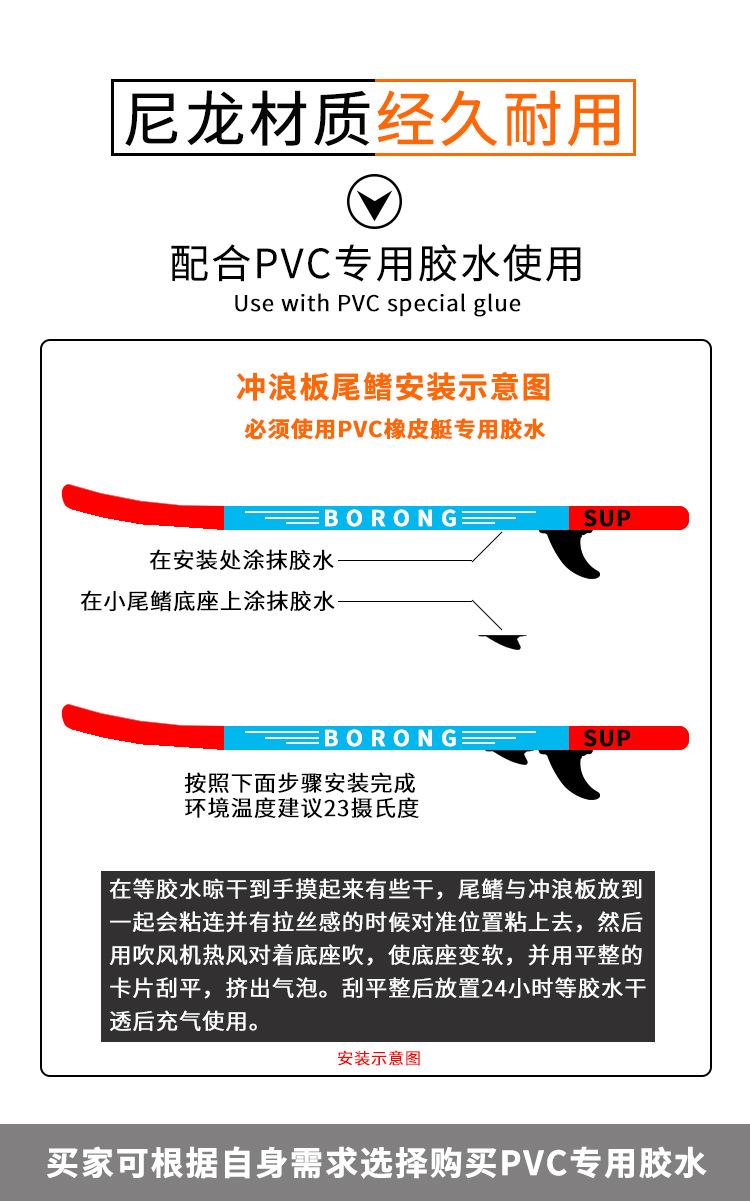 尼龙材质经久耐用

配合PVC专用胶水使用
Use with PVC special glue

冲浪板尾鳍安装示意图
必须使用PVC橡皮艇专用胶水

BORONG SUP

在安装处涂抹胶水

在小尾鳍底座上涂抹胶水

BORONG SUP

按照下面步骤安装完成
环境温度建议23摄氏度

在等胶水晾干到手摸起来有些干，尾鳍与冲浪板放到一起会粘连并有拉丝感的时候对准位置粘上去，然后用吹风机热风对着底座吹，使底座变软，并用平整的卡片刮平，挤出气泡。刮平整后放置24小时等胶水干透后充气使用。

安装示意图

买家可根据自身需求选择购买PVC专用胶水